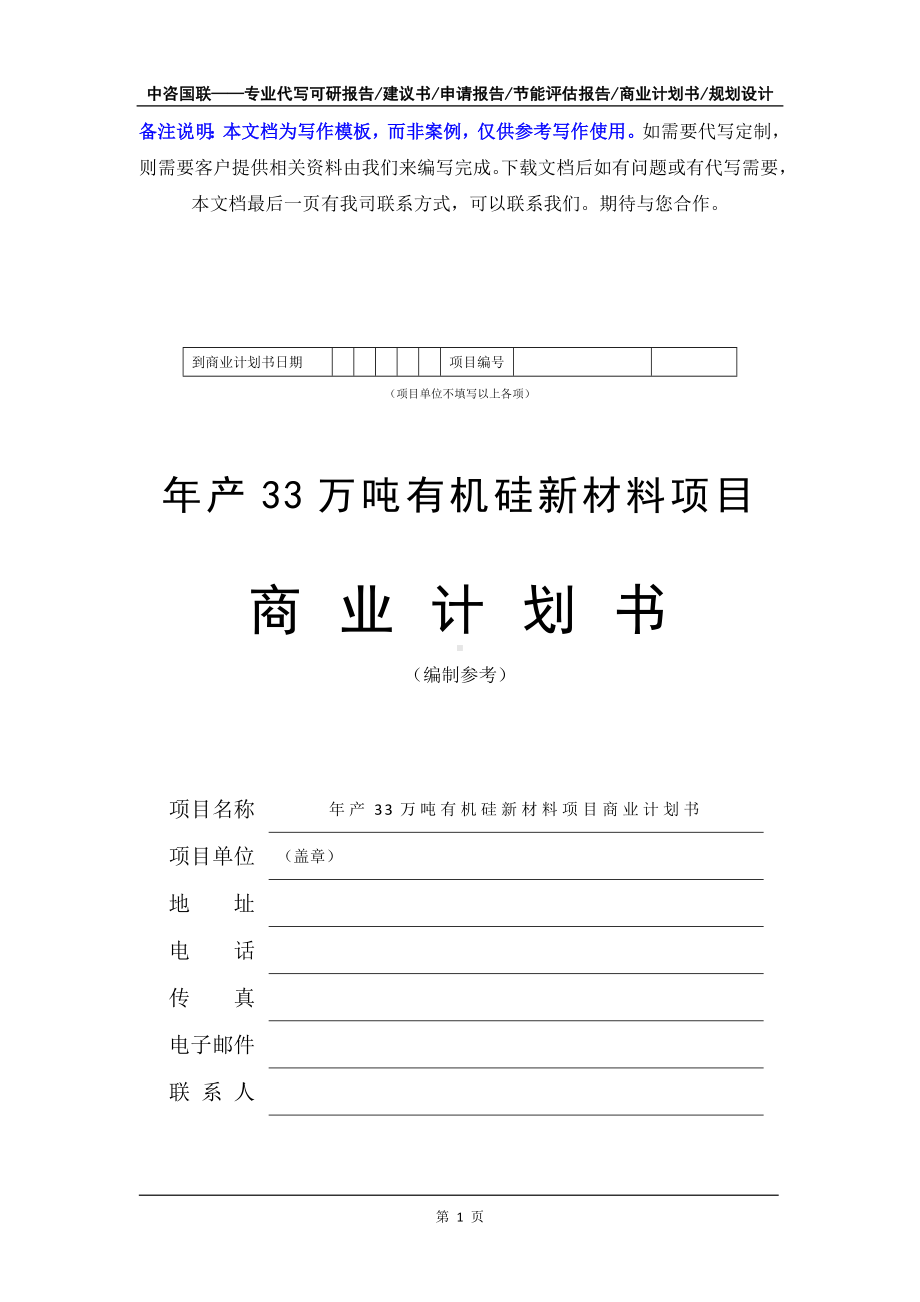 中咨国联——专业代写可研报告/建议书/申请报告/节能评估报告/商业计划书/规划设计

备注说明：本文档为写作模板，而非案例，仅供参考写作使用。如需要代写定制，则需要客户提供相关资料由我们来编写完成。下载文档后如有问题或有代写需要，本文档最后一页有我司联系方式，可以联系我们。期待与您合作。

| 到商业计划书日期 | | | | | | 项目编号 | | |
|---|---|---|---|---|---|---|---|---|

（项目单位不填写以上各项）

年产 33 万吨有机硅新材料项目

商 业 计 划 书

（编制参考）

项目名称 年产 33 万吨有机硅新材料项目商业计划书

项目单位 （盖章）

地 址

电 话

传 真

电子邮件

联 系 人

第 1 页